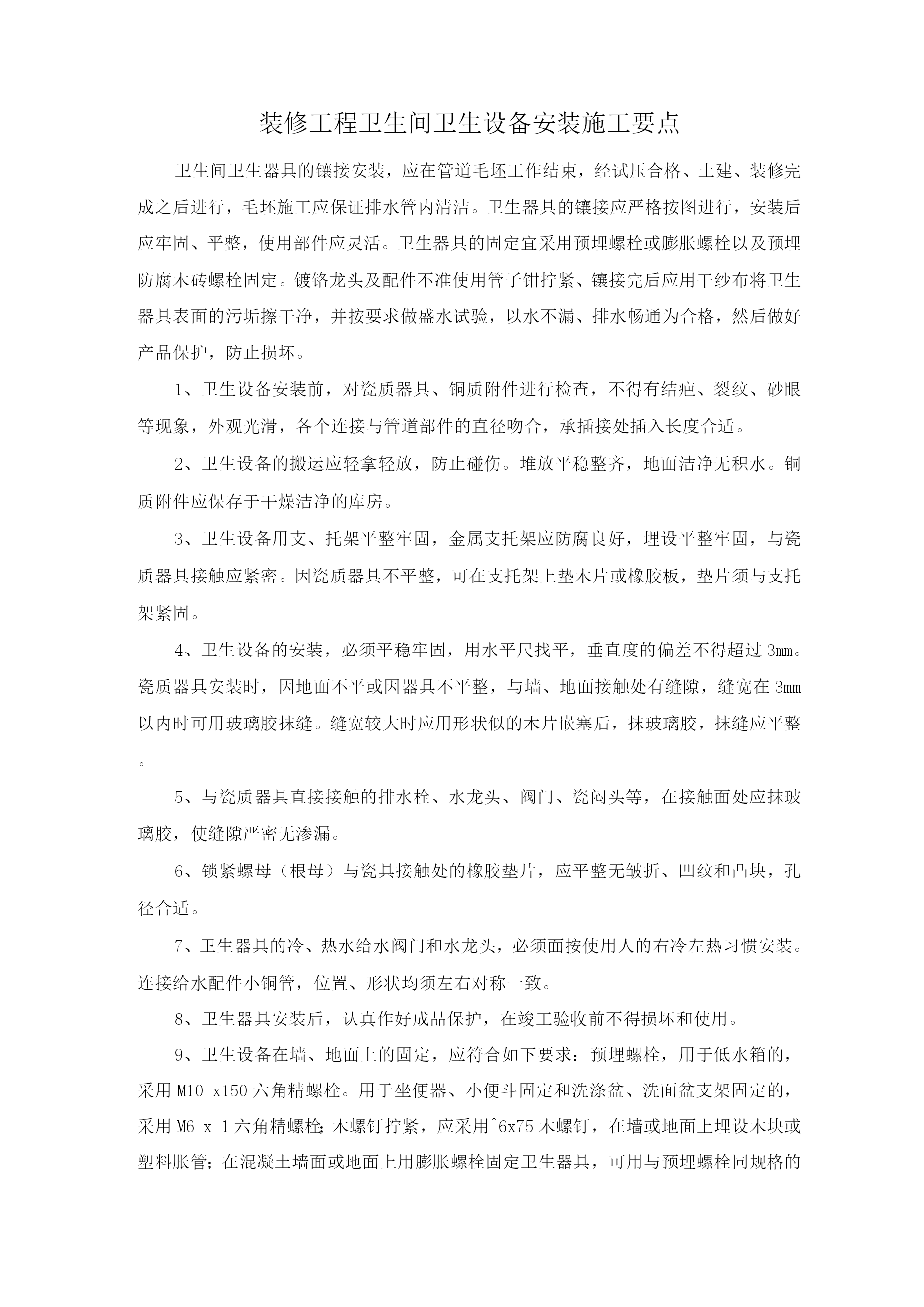 装修工程卫生间卫生设备安装施工要点

卫生间卫生器具的镶接安装，应在管道毛坯工作结束，经试压合格、土建、装修完成之后进行，毛坯施工应保证排水管内清洁。卫生器具的镶接应严格按图进行，安装后应牢固、平整，使用部件应灵活。卫生器具的固定宜采用预埋螺栓或膨胀螺栓以及预埋防腐木砖螺栓固定。镀铬龙头及配件不准使用管子钳拧紧、镶接完后应用干纱布将卫生器具表面的污垢擦干净，并按要求做盛水试验，以水不漏、排水畅通为合格，然后做好产品保护，防止损坏。

1、卫生设备安装前，对瓷质器具、铜质附件进行检查，不得有结疤、裂纹、砂眼等现象，外观光滑，各个连接与管道部件的直径吻合，承插接处插入长度合适。

2、卫生设备的搬运应轻拿轻放，防止碰伤。堆放平稳整齐，地面洁净无积水。铜质附件应保存于干燥洁净的库房。

3、卫生设备用支、托架平整牢固，金属支托架应防腐良好，埋设平整牢固，与瓷质器具接触应紧密。因瓷质器具不平整，可在支托架上垫木片或橡胶板，垫片须与支托架紧固。

4、卫生设备的安装，必须平稳牢固，用水平尺找平，垂直度的偏差不得超过 3mm。瓷质器具安装时，因地面不平或因器具不平整，与墙、地面接触处有缝隙，缝宽在 3mm 以内时可用玻璃胶抹缝。缝宽较大时应用形状似的木片嵌塞后，抹玻璃胶，抹缝应平整。

5、与瓷质器具直接接触的排水栓、水龙头、阀门、瓷闷头等，在接触面处应抹玻璃胶，使缝隙严密无渗漏。

6、锁紧螺母（根母）与瓷具接触处的橡胶垫片，应平整无皱折、凹纹和凸块，孔径合适。

7、卫生器具的冷、热水给水阀门和水龙头，必须面按使用人的右冷左热习惯安装。连接给水配件小铜管，位置、形状均须左右对称一致。

8、卫生器具安装后，认真作好成品保护，在竣工验收前不得损坏和使用。

9、卫生设备在墙、地面上的固定，应符合如下要求：预埋螺栓，用于低水箱的，采用 M10 x150 六角精螺栓。用于坐便器、小便斗固定和洗涤盆、洗面盆支架固定的，采用 M6 x 1 六角精螺栓;木螺钉拧紧，应采用^6x75 木螺钉，在墙或地面上埋设木块或塑料胀管;在混凝土墙面或地面上用膨胀螺栓固定卫生器具，可用与预埋螺栓同规格的